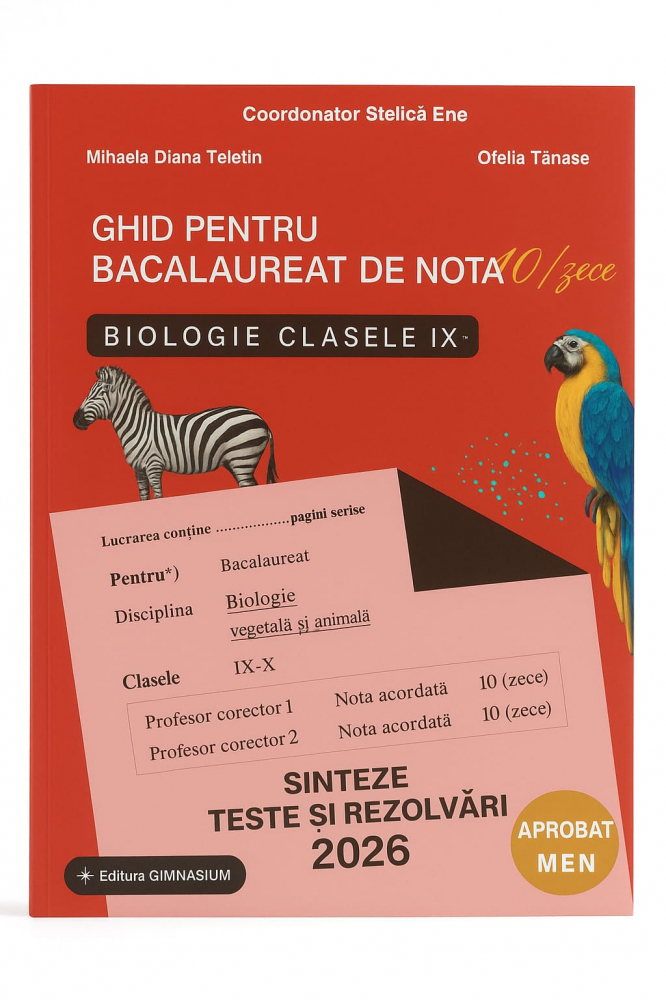 Coordonator Stelică Ene

Mihaela Diana Teletin

Ofelia Tănase

GHID PENTRU
BACALAUREAT DE NOTA 10/zece

BIOLOGIE CLASELE IX

Lucrarea conține ____ pagini serise

Pentru*) Bacalaureat

Disciplina Biologie vegetală și animală

Clasele IX-X

Profesor corector 1 Nota acordată 10 (zece)
Profesor corector 2 Nota acordată 10 (zece)

SINTEZE
TESTE ȘI REZOLVĂRI
2026

APROBAT
MEN

Editura GIMNASIUM